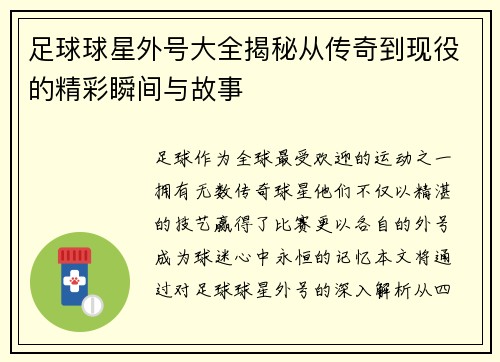 足球球星外号大全揭秘从传奇到现役的精彩瞬间与故事

足球作为全球最受欢迎的运动之一拥有无数传奇球星他们不仅以精湛的技艺赢得了比赛更以各自的外号成为球迷心中永恒的记忆本文将通过对足球球星外号的深入解析从四